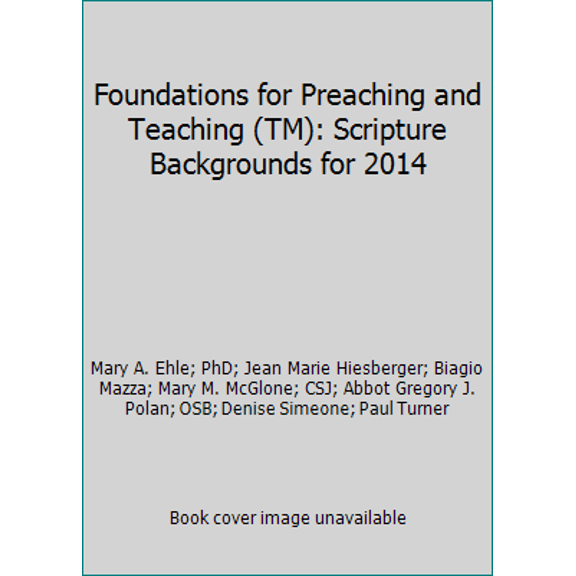 Foundations for Preaching and Teaching (TM): Scripture Backgrounds for 2014

Mary A. Ehle; PhD; Jean Marie Hiesberger; Biagio Mazza; Mary M. McGlone; CSJ; Abbot Gregory J. Polan; OSB; Denise Simeone; Paul Turner

Book cover image unavailable